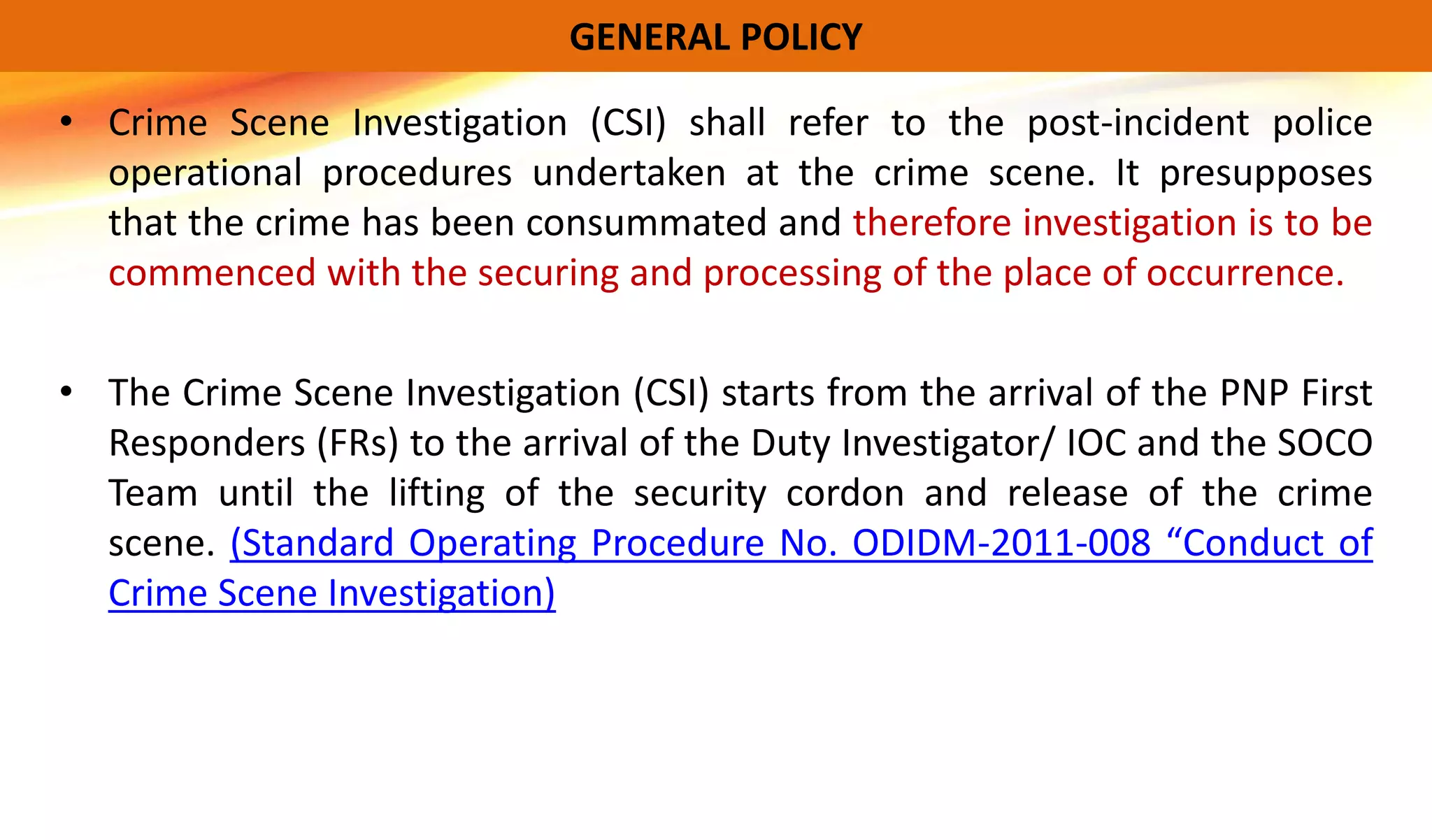 GENERAL POLICY

• Crime Scene Investigation (CSI) shall refer to the post-incident police operational procedures undertaken at the crime scene. It presupposes that the crime has been consummated and therefore investigation is to be commenced with the securing and processing of the place of occurrence.

• The Crime Scene Investigation (CSI) starts from the arrival of the PNP First Responders (FRs) to the arrival of the Duty Investigator/ IOC and the SOCO Team until the lifting of the security cordon and release of the crime scene. (Standard Operating Procedure No. ODIDM-2011-008 “Conduct of Crime Scene Investigation)